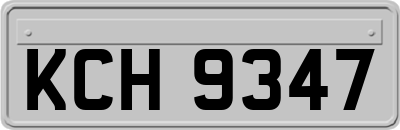 KCH 9347